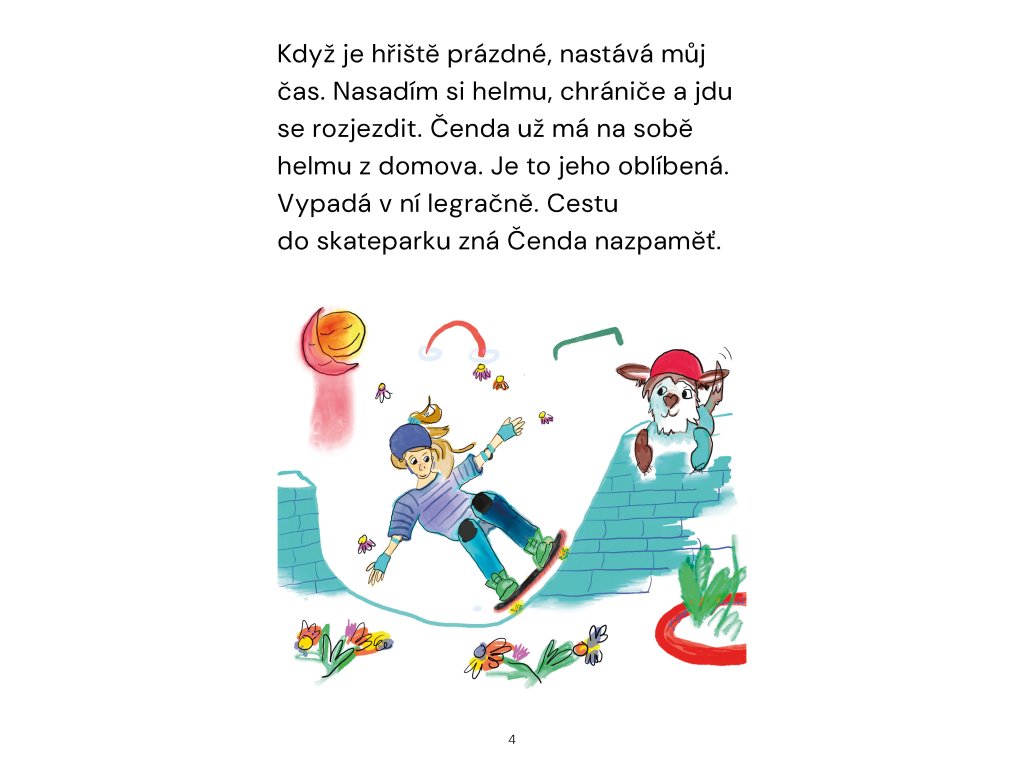 Když je hřiště prázdné, nastává můj čas. Nasadím si helmu, chrániče a jdu se rozjezdit. Čenda už má na sobě helmu z domova. Je to jeho oblíbená. Vypadá v ní legračně. Cestu do skateparku zná Čenda nazpaměť.

4